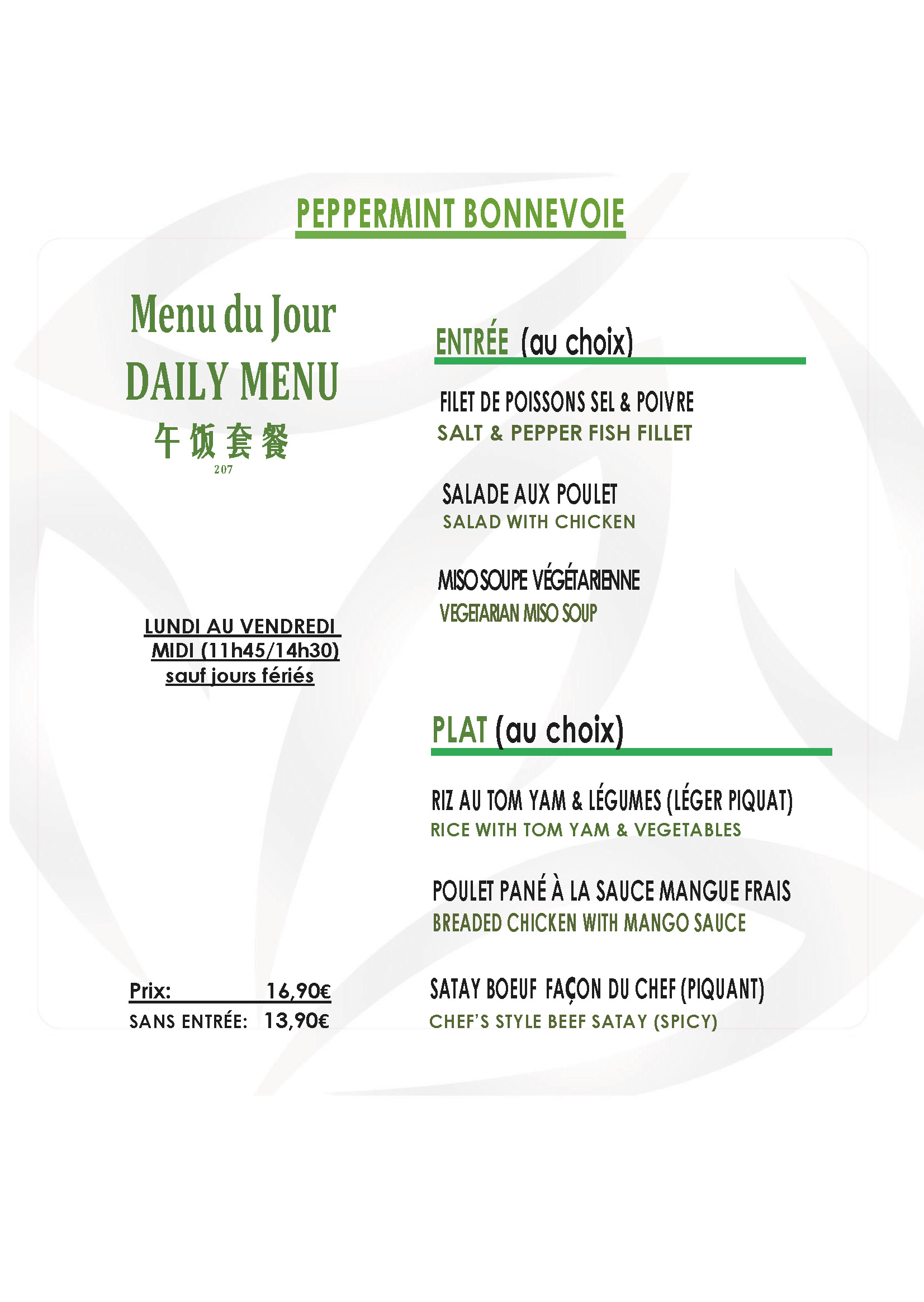 PEPPERMINT BONNEVOIE

Menu du Jour
DAILY MENU
午饭套餐
207

LUNDI AU VENDREDI
MIDI (11h45/14h30)
sauf jours fériés

Prix: 16,90€
SANS ENTRÉE: 13,90€

ENTRÉE (au choix)

FILET DE POISSONS SEL & POIVRE
SALT & PEPPER FISH FILLET

SALADE AUX POULET
SALAD WITH CHICKEN

MISO SOUPE VÉGÉTARIENNE
VEGETARIAN MISO SOUP

PLAT (au choix)

RIZ AU TOM YAM & LÉGUMES (LÉGER PIQUAT)
RICE WITH TOM YAM & VEGETABLES

POULET PANÉ À LA SAUCE MANGUE FRAIS
BREADED CHICKEN WITH MANGO SAUCE

SATAY BOEUF FAÇON DU CHEF (PIQUANT)
CHEF'S STYLE BEEF SATAY (SPICY)